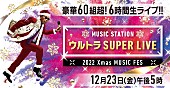 豪華60組超! 6時間生ライブ!!

MUSIC STATION
ウルトラ SUPER LIVE

2022 Xmas MUSIC FES

12月23日(金)午後5時